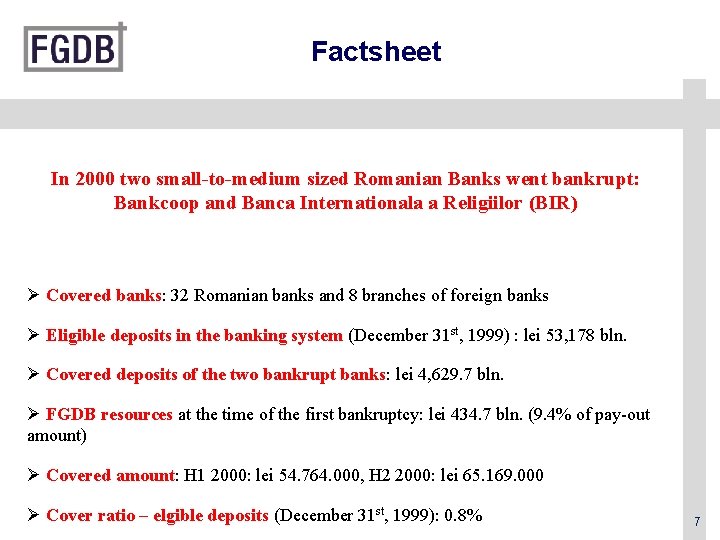 FGDB

Factsheet

In 2000 two small-to-medium sized Romanian Banks went bankrupt: Bankcoop and Banca Internationala a Religiilor (BIR)

➢ Covered banks: 32 Romanian banks and 8 branches of foreign banks

➢ Eligible deposits in the banking system (December 31$^{st}$, 1999) : lei 53,178 bln.

➢ Covered deposits of the two bankrupt banks: lei 4,629.7 bln.

➢ FGDB resources at the time of the first bankruptcy: lei 434.7 bln. (9.4% of pay-out amount)

➢ Covered amount: H1 2000: lei 54.764.000, H2 2000: lei 65.169.000

➢ Cover ratio – elgible deposits (December 31$^{st}$, 1999): 0.8%

7